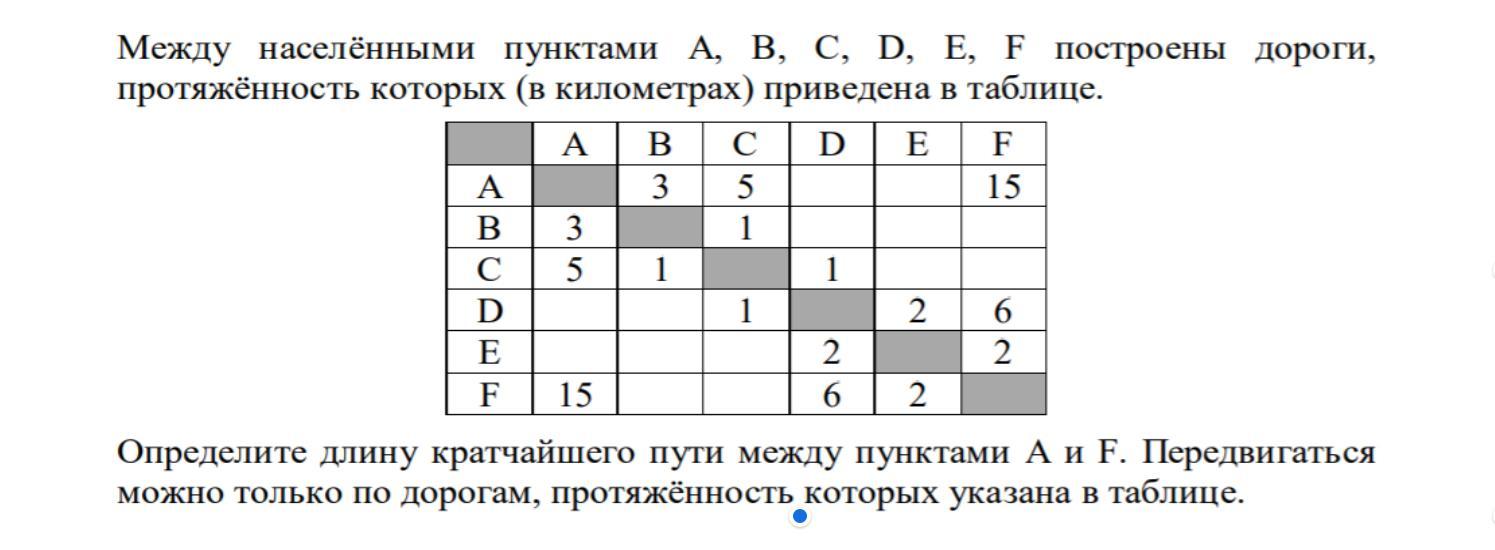 Между населёнными пунктами A, B, C, D, E, F построены дороги, протяжённость которых (в километрах) приведена в таблице.

| | A | B | C | D | E | F |
|---|---|---|---|---|---|---|
| A | | 3 | 5 | | | 15 |
| B | 3 | | 1 | | | |
| C | 5 | 1 | | 1 | | |
| D | | | 1 | | 2 | 6 |
| E | | | | 2 | | 2 |
| F | 15 | | | 6 | 2 | |

Определите длину кратчайшего пути между пунктами A и F. Передвигаться можно только по дорогам, протяжённость которых указана в таблице.